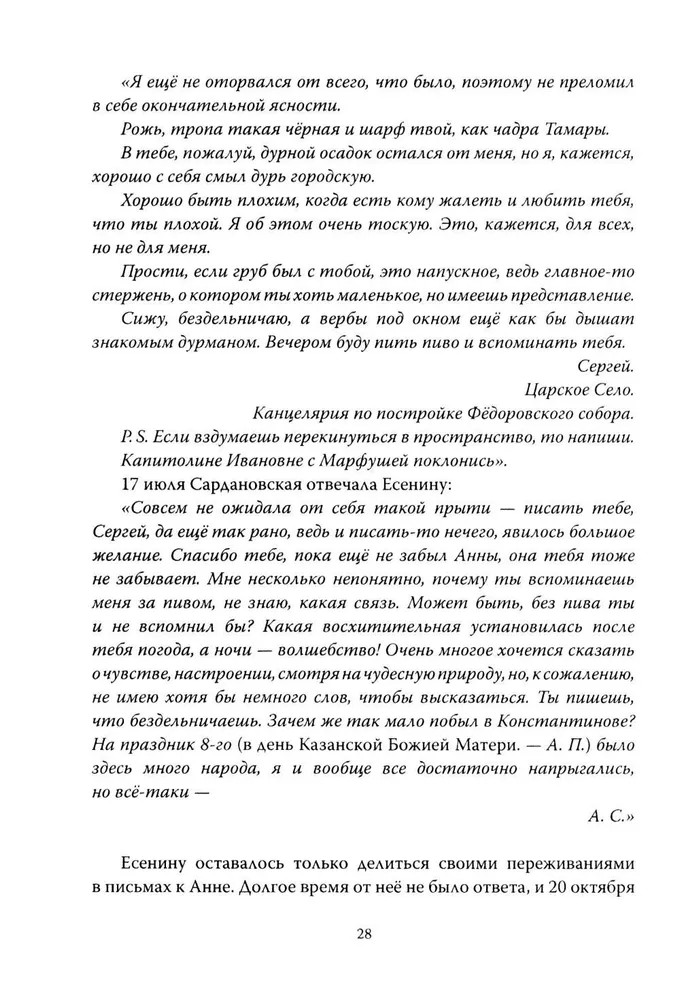 «Я ещё не оторвался от всего, что было, поэтому не преломил в себе окончательной ясности.

Рожь, тропа такая чёрная и шарф твой, как чадра Тамары.

В тебе, пожалуй, дурной осадок остался от меня, но я, кажется, хорошо с себя смыл дурь городскую.

Хорошо быть плохим, когда есть кому жалеть и любить тебя, что ты плохой. Я об этом очень тоскую. Это, кажется, для всех, но не для меня.

Прости, если груб был с тобой, это напускное, ведь главное-то стержень, о котором ты хоть маленькое, но имеешь представление.

Сижу, бездельничаю, а вербы под окном ещё как бы дышат знакомым дурманом. Вечером буду пить пиво и вспоминать тебя.

Сергей.

Царское Село.

Канцелярия по постройке Фёдоровского собора.

P. S. Если вздумаешь перекинуться в пространство, то напиши.

Капитолине Ивановне с Марфушей поклонись».

17 июля Сардановская отвечала Есенину:

«Совсем не ожидала от себя такой прыти — писать тебе, Сергей, да ещё так рано, ведь и писать-то нечего, явилось большое желание. Спасибо тебе, пока ещё не забыл Анны, она тебя тоже не забывает. Мне несколько непонятно, почему ты вспоминаешь меня за пивом, не знаю, какая связь. Может быть, без пива ты и не вспомнил бы? Какая восхитительная установилась после тебя погода, а ночи — волшебство! Очень многое хочется сказать о чувстве, настроении, смотря на чудесную природу, но, к сожалению, не имею хотя бы немного слов, чтобы высказаться. Ты пишешь, что бездельничаешь. Зачем же так мало побыл в Константинове? На праздник 8-го (в день Казанской Божией Матери. — А. П.) было здесь много народа, я и вообще все достаточно напрыгались, но всё-таки —

А. С.»

Есенину оставалось только делиться своими переживаниями в письмах к Анне. Долгое время от неё не было ответа, и 20 октября

28